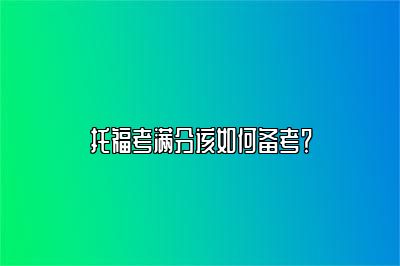 托福考满分该如何备考?